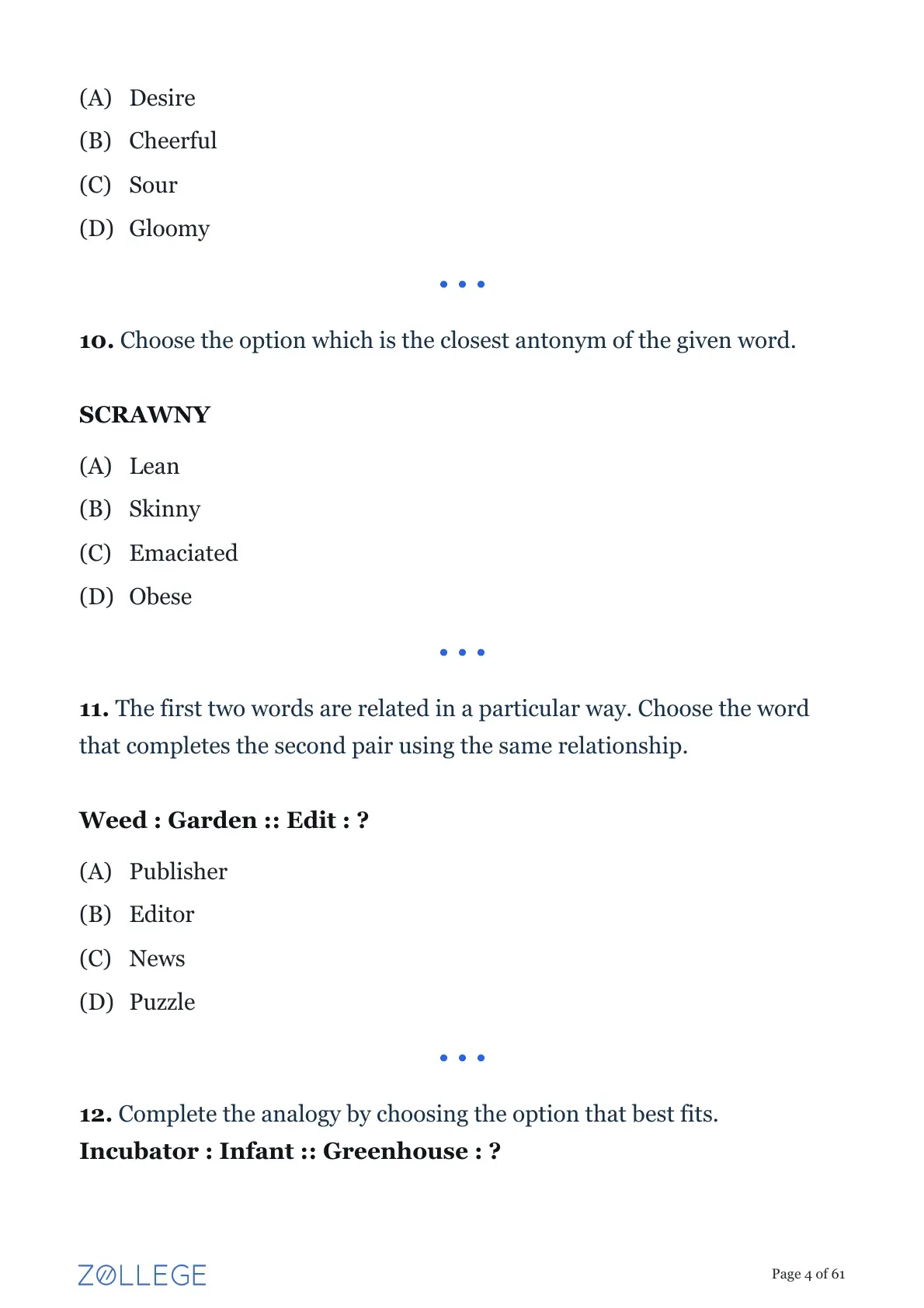 (A) Desire
(B) Cheerful
(C) Sour
(D) Gloomy

• • •

10. Choose the option which is the closest antonym of the given word.

SCRAWNY

(A) Lean
(B) Skinny
(C) Emaciated
(D) Obese

• • •

11. The first two words are related in a particular way. Choose the word that completes the second pair using the same relationship.

Weed : Garden :: Edit : ?

(A) Publisher
(B) Editor
(C) News
(D) Puzzle

• • •

12. Complete the analogy by choosing the option that best fits.
Incubator : Infant :: Greenhouse : ?

ZOLLEGE

Page 4 of 61